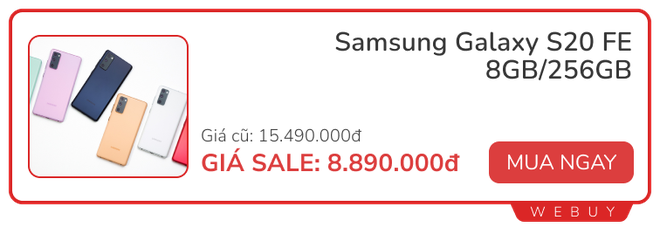 Samsung Galaxy S20 FE 8GB/256GB

Giá cũ: 15.490.000đ

GIÁ SALE: 8.890.000đ

MUA NGAY

WEBUY